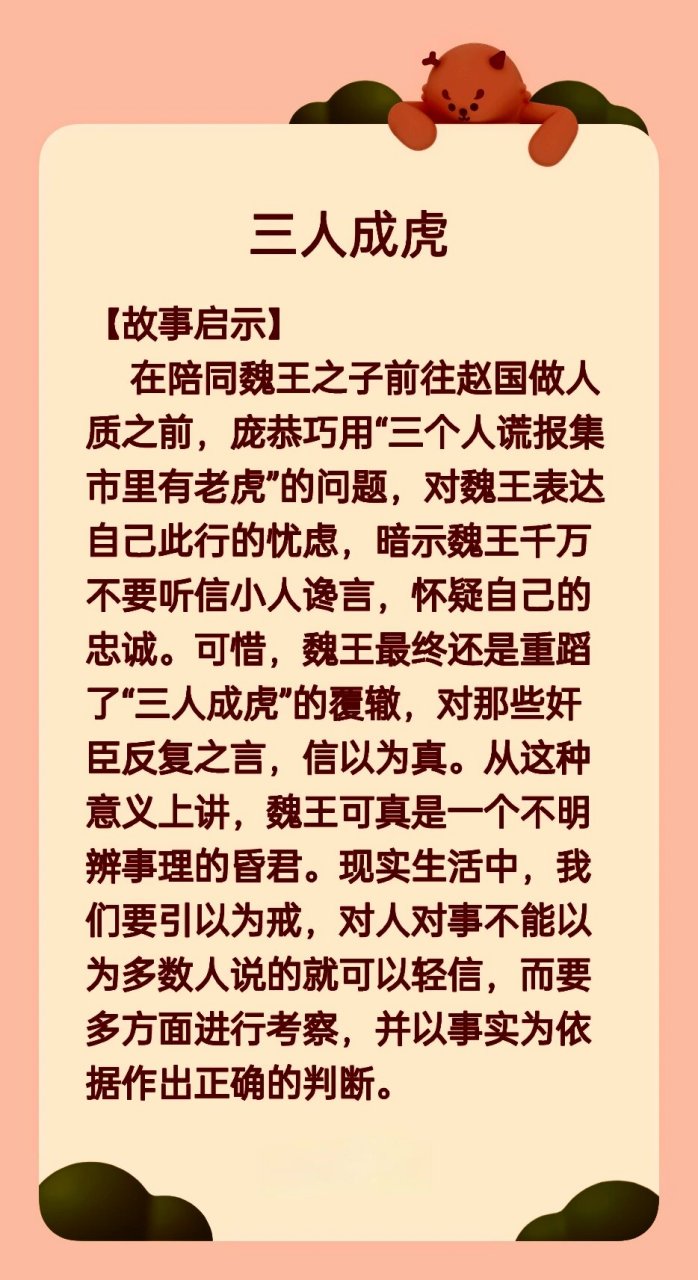 三人成虎

【故事启示】

在陪同魏王之子前往赵国做人质之前，庞恭巧用“三个人谎报集市里有老虎”的问题，对魏王表达自己此行的忧虑，暗示魏王千万不要听信小人谗言，怀疑自己的忠诚。可惜，魏王最终还是重蹈了“三人成虎”的覆辙，对那些奸臣反复之言，信以为真。从这种意义上讲，魏王可真是一个不明辨事理的昏君。现实生活中，我们要引以为戒，对人对事不能以为多数人说的就可以轻信，而要多方面进行考察，并以事实为依据作出正确的判断。